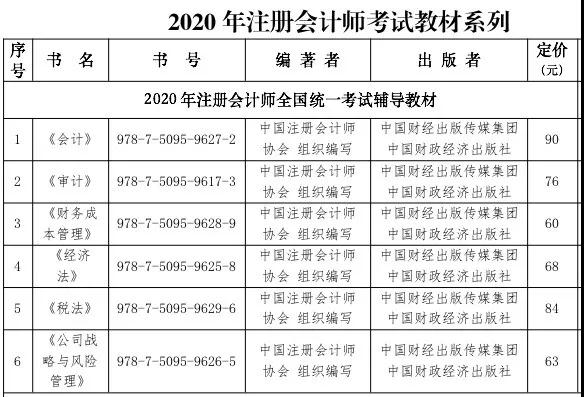 2020 年注册会计师考试教材系列

| 序号 | 书　名 | 书　号 | 编 著 者 | 出 版 者 | 定价（元） |
|---|---|---|---|---|---|
| 2020 年注册会计师全国统一考试辅导教材 | | | | | |
| 1 | 《会计》 | 978-7-5095-9627-2 | 中国注册会计师协会 组织编写 | 中国财经出版传媒集团 中国财政经济出版社 | 90 |
| 2 | 《审计》 | 978-7-5095-9617-3 | 中国注册会计师协会 组织编写 | 中国财经出版传媒集团 中国财政经济出版社 | 76 |
| 3 | 《财务成本管理》 | 978-7-5095-9628-9 | 中国注册会计师协会 组织编写 | 中国财经出版传媒集团 中国财政经济出版社 | 60 |
| 4 | 《经济法》 | 978-7-5095-9625-8 | 中国注册会计师协会 组织编写 | 中国财经出版传媒集团 中国财政经济出版社 | 68 |
| 5 | 《税法》 | 978-7-5095-9629-6 | 中国注册会计师协会 组织编写 | 中国财经出版传媒集团 中国财政经济出版社 | 84 |
| 6 | 《公司战略与风险管理》 | 978-7-5095-9626-5 | 中国注册会计师协会 组织编写 | 中国财经出版传媒集团 中国财政经济出版社 | 63 |